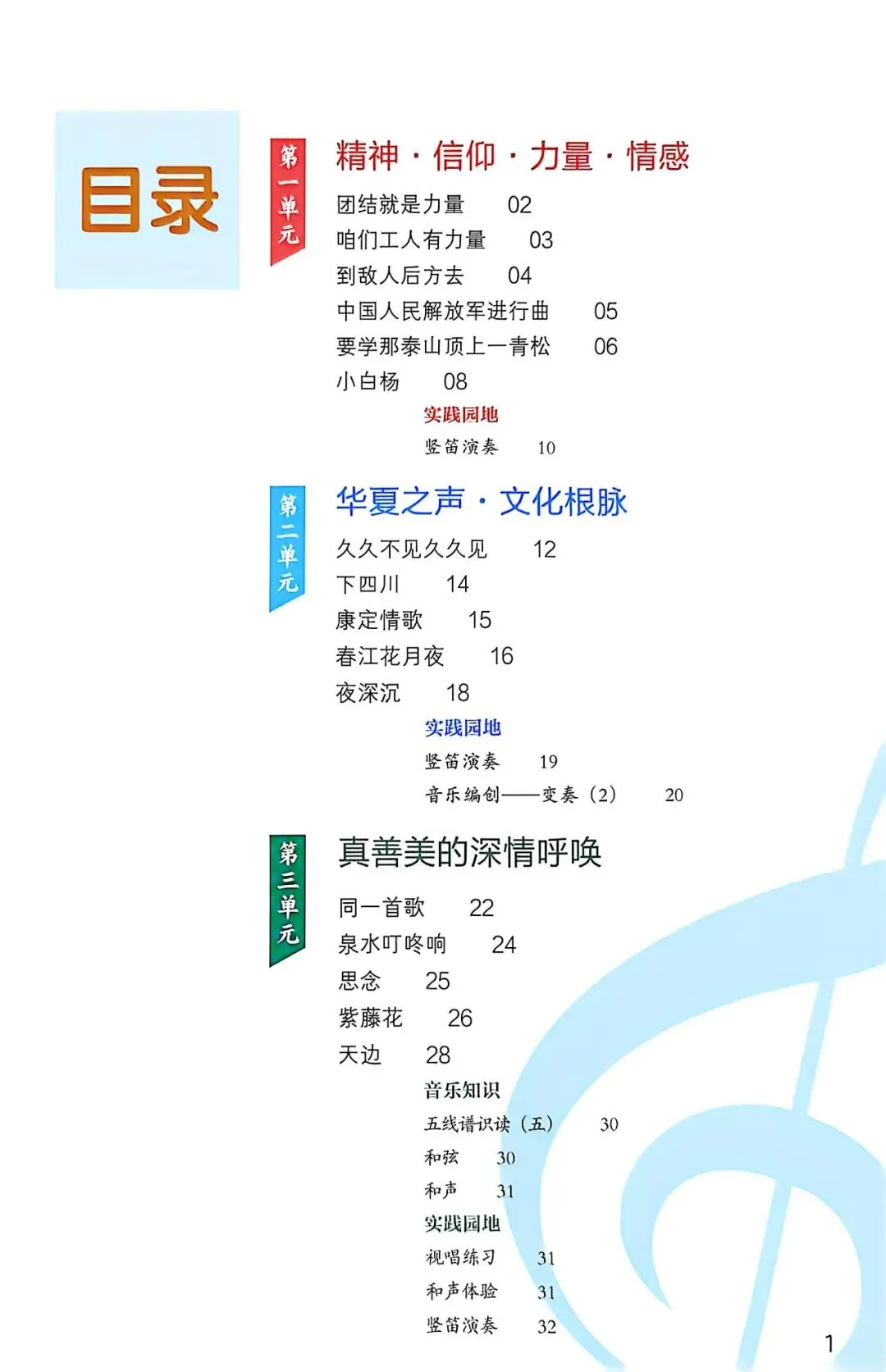 目录

第一单元

精神·信仰·力量·情感

团结就是力量 02
咱们工人有力量 03
到敌人后方去 04
中国人民解放军进行曲 05
要学那泰山顶上一青松 06
小白杨 08

实践园地
竖笛演奏 10

第二单元

华夏之声·文化根脉

久久不见久久见 12
下四川 14
康定情歌 15
春江花月夜 16
夜深沉 18

实践园地
竖笛演奏 19
音乐编创——变奏（2） 20

第三单元

真善美的深情呼唤

同一首歌 22
泉水叮咚响 24
思念 25
紫藤花 26
天边 28

音乐知识
五线谱识读（五） 30
和弦 30
和声 31

实践园地
视唱练习 31
和声体验 31
竖笛演奏 32

1